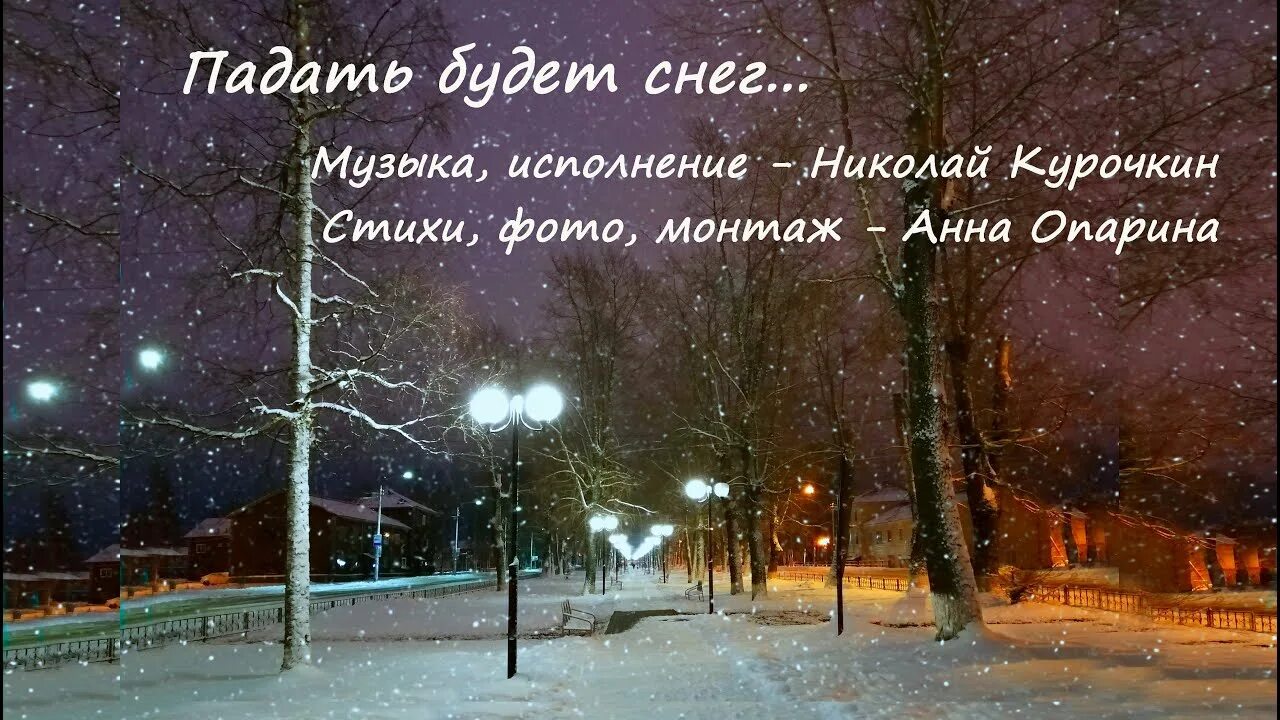 Падать будет снег...

Музыка, исполнение - Николай Курочкин
Стихи, фото, монтаж - Анна Опарина